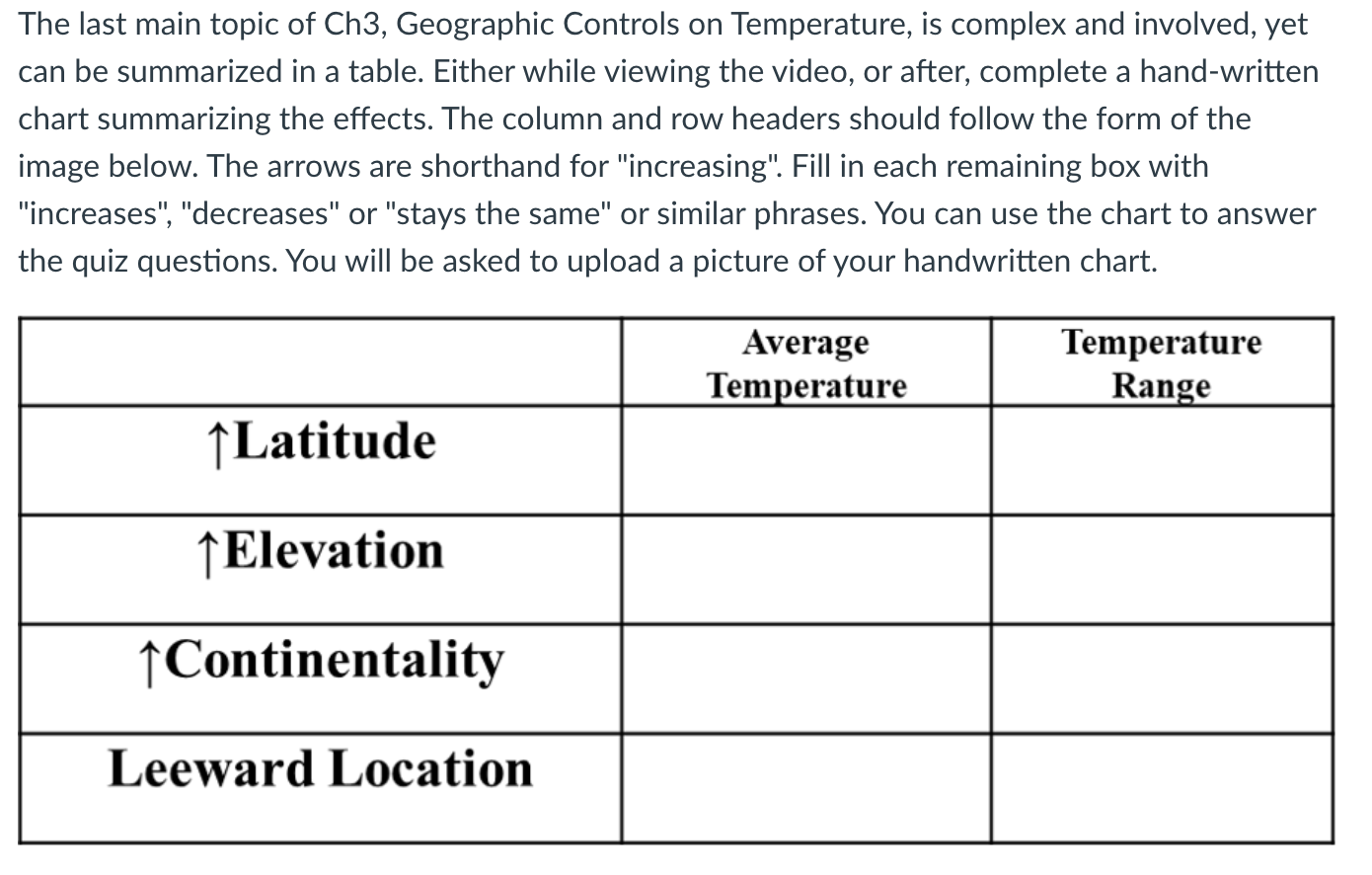 The last main topic of Ch3, Geographic Controls on Temperature, is complex and involved, yet can be summarized in a table. Either while viewing the video, or after, complete a hand-written chart summarizing the effects. The column and row headers should follow the form of the image below. The arrows are shorthand for "increasing". Fill in each remaining box with "increases", "decreases" or "stays the same" or similar phrases. You can use the chart to answer the quiz questions. You will be asked to upload a picture of your handwritten chart.

| | Average Temperature | Temperature Range |
|---|---|---|
| ↑Latitude | | |
| ↑Elevation | | |
| ↑Continentality | | |
| Leeward Location | | |